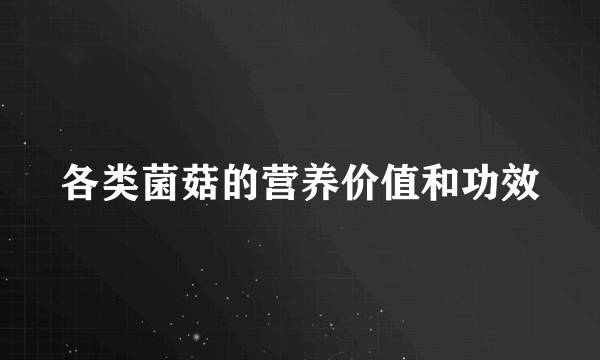 各类菌菇的营养价值和功效